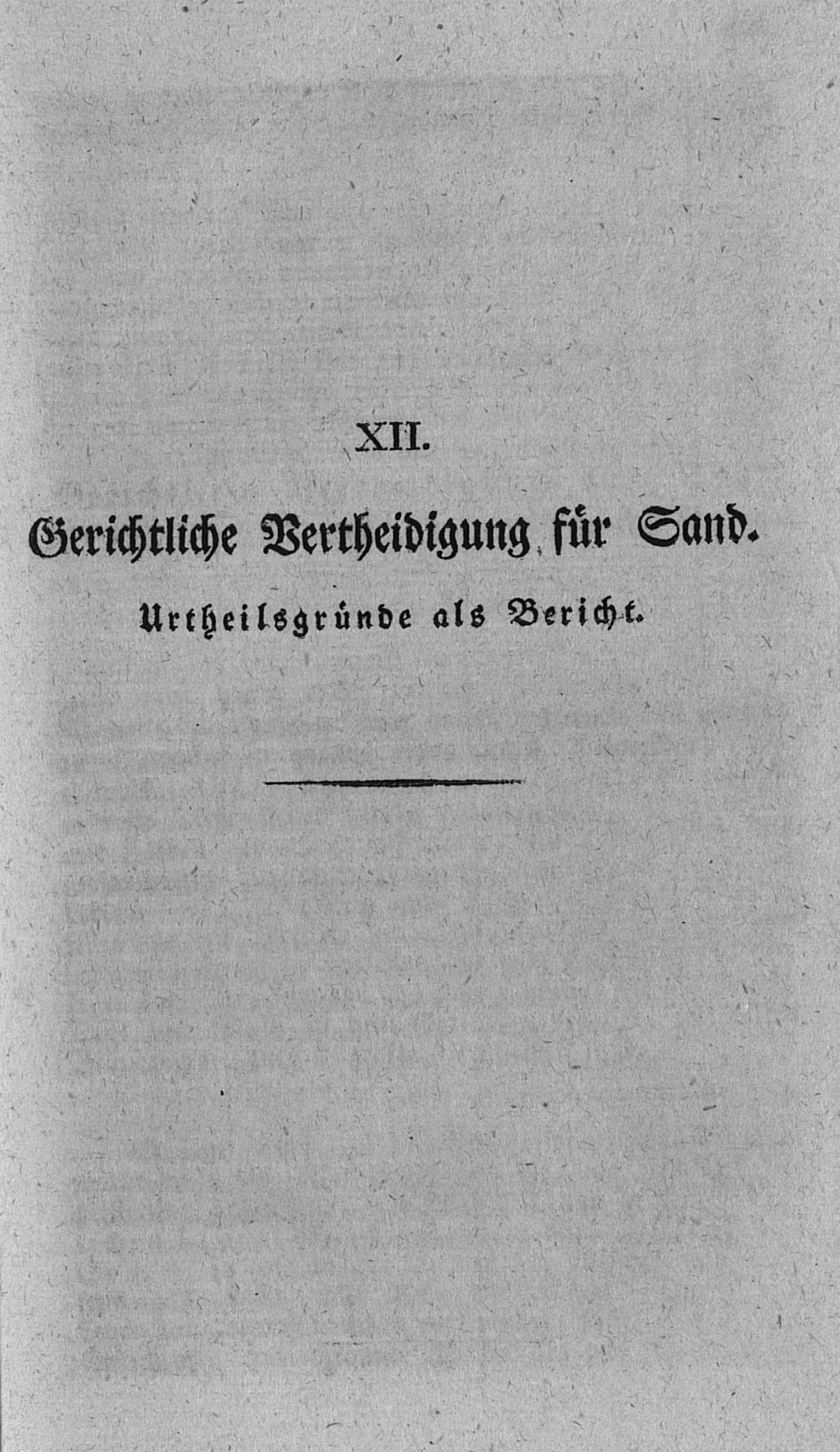 XII.

Gerichtliche Vertheidigung für Sand.

Urtheilsgründe als Bericht.